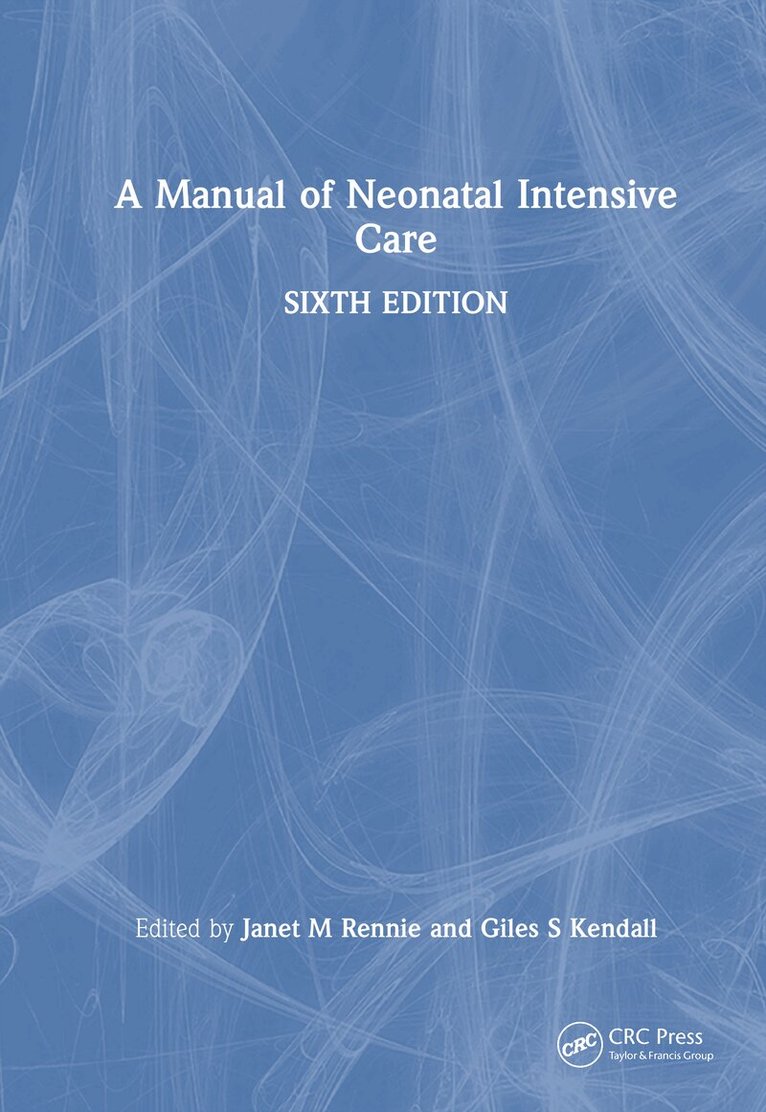 A Manual of Neonatal Intensive Care

SIXTH EDITION

Edited by Janet M Rennie and Giles S Kendall

CRC
CRC Press
Taylor & Francis Group